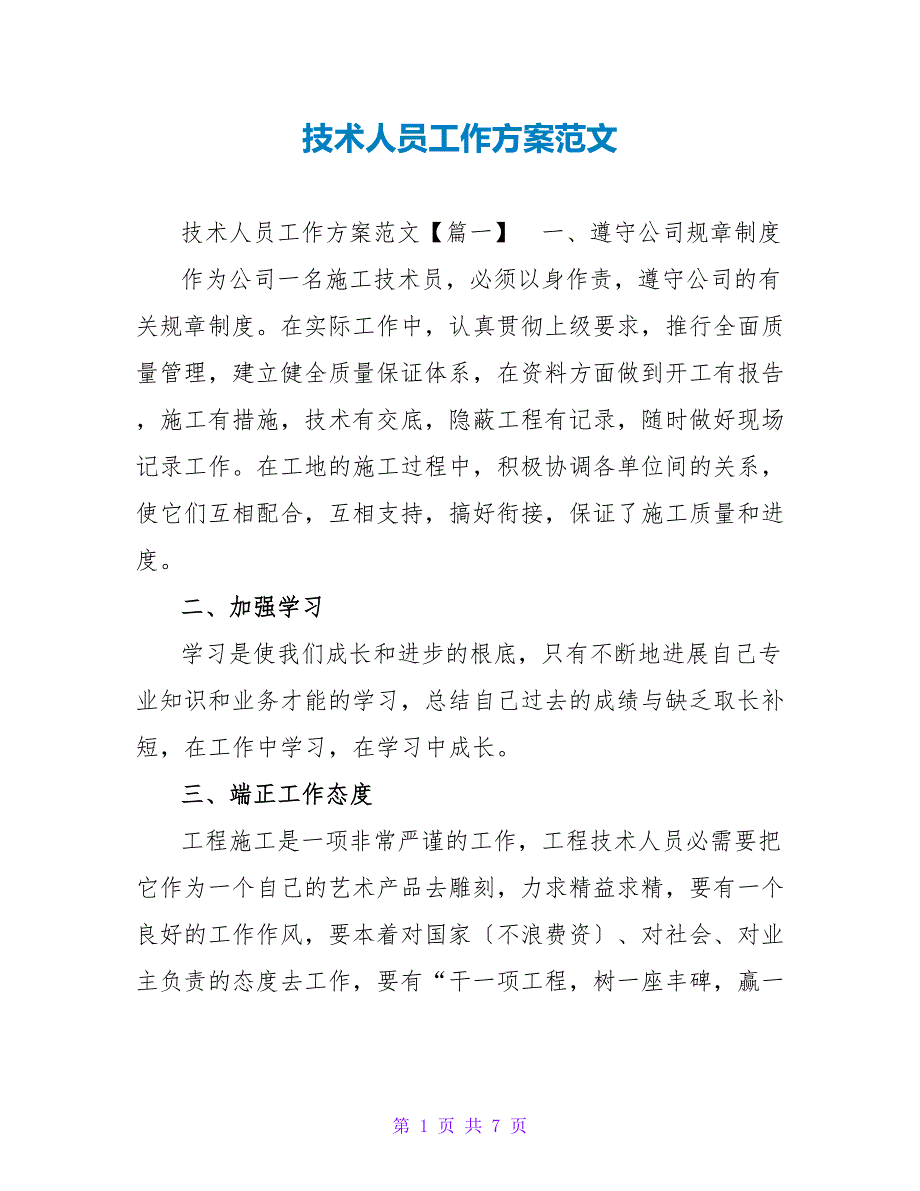 技术人员工作方案范文

技术人员工作方案范文【篇一】　一、遵守公司规章制度　作为公司一名施工技术员，必须以身作责，遵守公司的有关规章制度。在实际工作中，认真贯彻上级要求，推行全面质量管理，建立健全质量保证体系，在资料方面做到开工有报告，施工有措施，技术有交底，隐蔽工程有记录，随时做好现场记录工作。在工地的施工过程中，积极协调各单位间的关系，使它们互相配合，互相支持，搞好衔接，保证了施工质量和进度。

二、加强学习

学习是使我们成长和进步的根底，只有不断地进展自己专业知识和业务才能的学习，总结自己过去的成绩与缺乏取长补短，在工作中学习，在学习中成长。

三、端正工作态度

工程施工是一项非常严谨的工作，工程技术人员必需要把它作为一个自己的艺术产品去雕刻，力求精益求精，要有一个良好的工作作风，要本着对国家〔不浪费资〕、对社会、对业主负责的态度去工作，要有“干一项工程，树一座丰碑，赢一

第 1 页 共 7 页